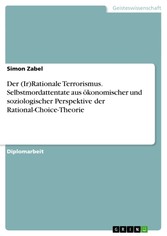 Geisteswissenschaft

Simon Zabel

Der (Ir)Rationale Terrorismus. Selbstmordattentate aus ökonomischer und soziologischer Perspektive der Rational-Choice-Theorie

Diplomarbeit

GRIN